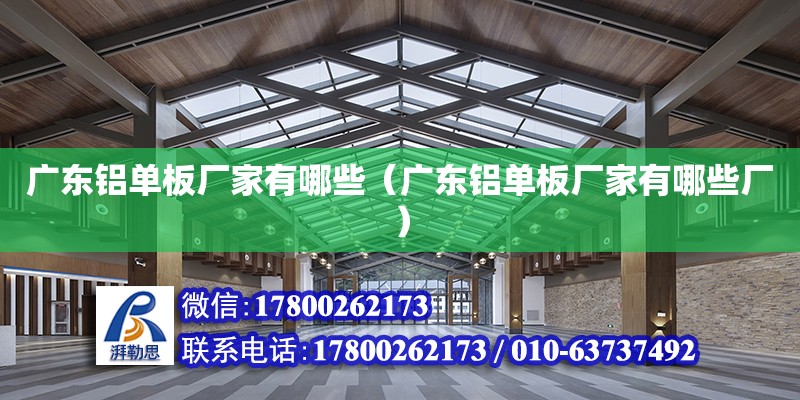 广东铝单板厂家有哪些（广东铝单板厂家有哪些厂）

湃勒思

微信：17800262173

联系电话：17800262173 / 010-63737492